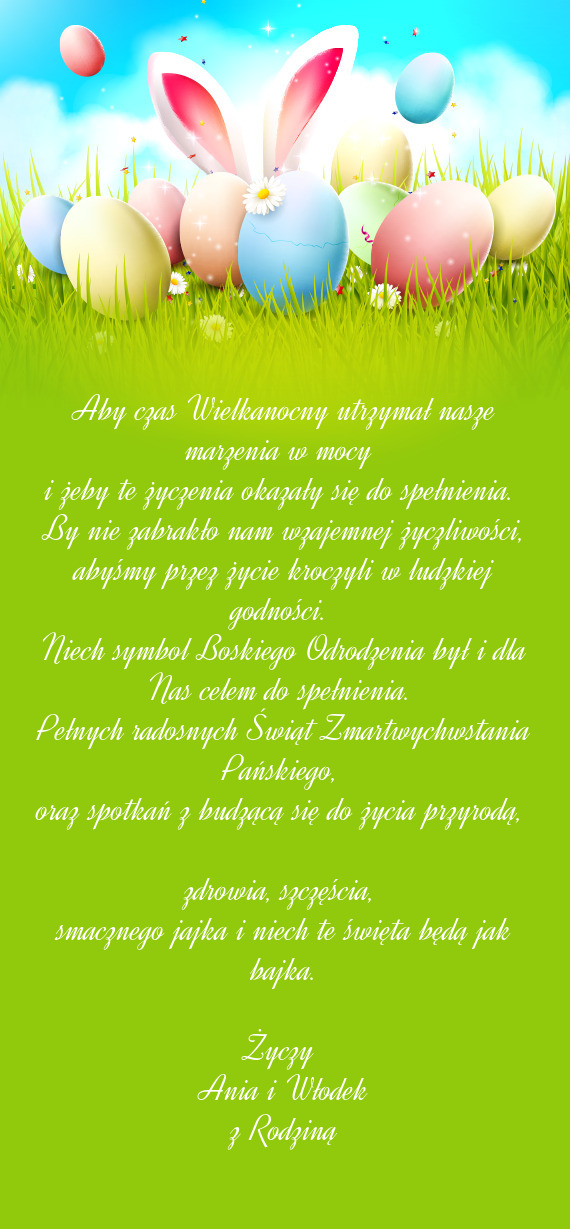 Aby czas Wielkanocny utrzymał nasze marzenia w mocy
i żeby te życzenia okazały się do spełnienia.
By nie zabrakło nam wzajemnej życzliwości, abyśmy przez życie kroczyli w ludzkiej godności.
Niech symbol Boskiego Odrodzenia był i dla Nas celem do spełnienia.
Pełnych radosnych Świąt Zmartwychwstania Pańskiego,
oraz spotkań z budzącą się do życia przyrodą,

zdrowia, szczęścia,
smacznego jajka i niech te święta będą jak bajka.

Życzy
Ania i Włodek
z Rodziną